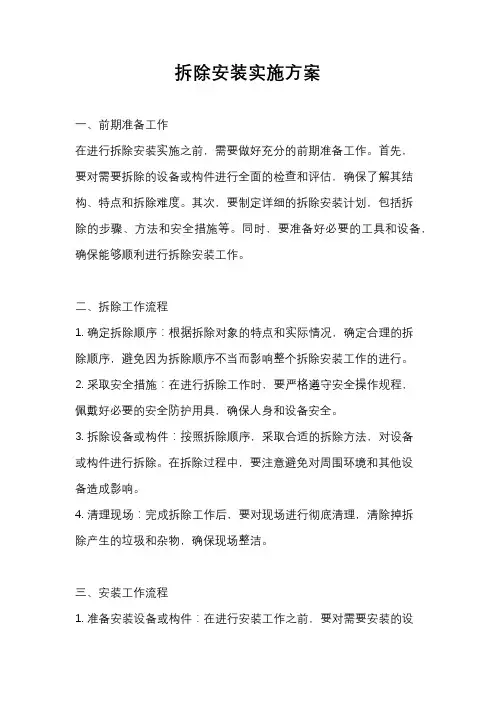 拆除安装实施方案

一、前期准备工作

在进行拆除安装实施之前，需要做好充分的前期准备工作。首先，要对需要拆除的设备或构件进行全面的检查和评估，确保了解其结构、特点和拆除难度。其次，要制定详细的拆除安装计划，包括拆除的步骤、方法和安全措施等。同时，要准备好必要的工具和设备，确保能够顺利进行拆除安装工作。

二、拆除工作流程

1. 确定拆除顺序：根据拆除对象的特点和实际情况，确定合理的拆除顺序，避免因为拆除顺序不当而影响整个拆除安装工作的进行。

2. 采取安全措施：在进行拆除工作时，要严格遵守安全操作规程，佩戴好必要的安全防护用具，确保人身和设备安全。

3. 拆除设备或构件：按照拆除顺序，采取合适的拆除方法，对设备或构件进行拆除。在拆除过程中，要注意避免对周围环境和其他设备造成影响。

4. 清理现场：完成拆除工作后，要对现场进行彻底清理，清除掉拆除产生的垃圾和杂物，确保现场整洁。

三、安装工作流程

1. 准备安装设备或构件：在进行安装工作之前，要对需要安装的设